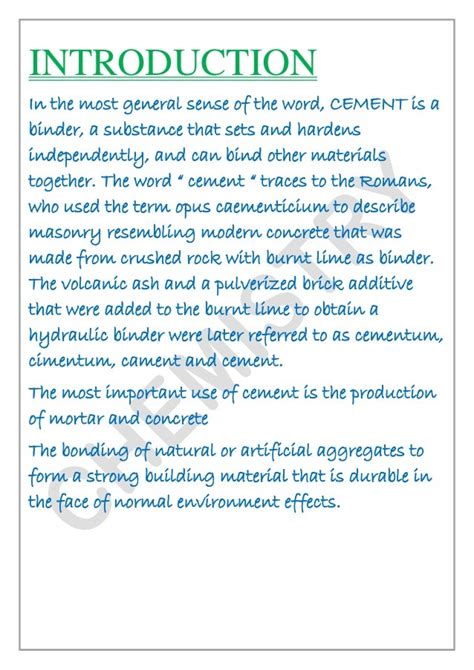 INTRODUCTION

In the most general sense of the word, CEMENT is a binder, a substance that sets and hardens independently, and can bind other materials together. The word " cement " traces to the Romans, who used the term opus caementicium to describe masonry resembling modern concrete that was made from crushed rock with burnt lime as binder. The volcanic ash and a pulverized brick additive that were added to the burnt lime to obtain a hydraulic binder were later referred to as cementum, cimentum, cament and cement.

The most important use of cement is the production of mortar and concrete

The bonding of natural or artificial aggregates to form a strong building material that is durable in the face of normal environment effects.

CHEMISTRY